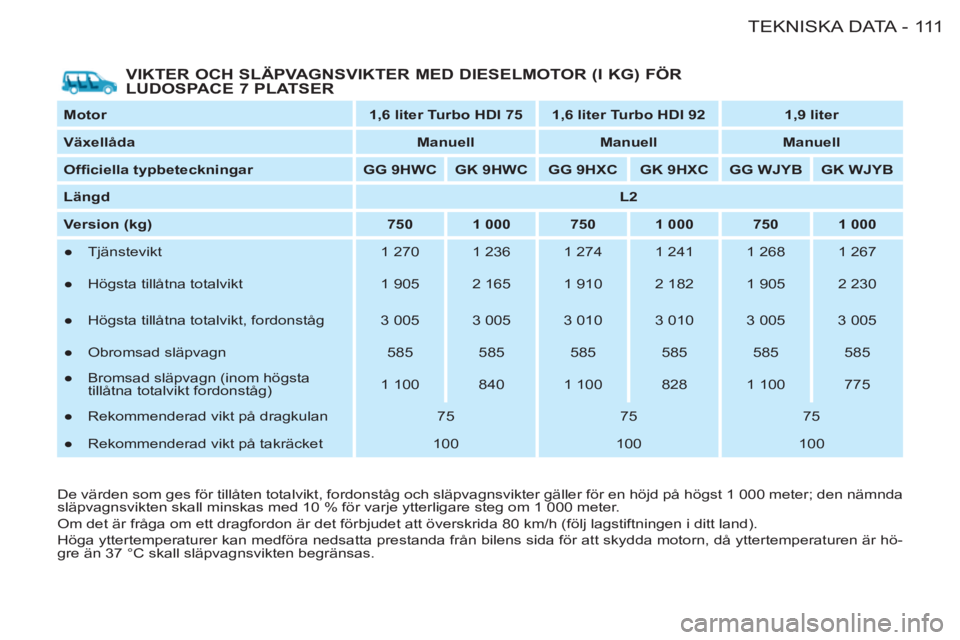 TEKNISKA DATA - 111

VIKTER OCH SLÄPVAGNSVIKTER MED DIESELMOTOR (I KG) FÖR LUDOSPACE 7 PLATSER

| Motor | 1,6 liter Turbo HDI 75 | | 1,6 liter Turbo HDI 92 | | 1,9 liter | |
|---|---|---|---|---|---|---|
| Växellåda | Manuell | | Manuell | | Manuell | |
| Officiella typbeteckningar | GG 9HWC | GK 9HWC | GG 9HXC | GK 9HXC | GG WJYB | GK WJYB |
| Längd | L2 | | | | | |
| Version (kg) | 750 | 1 000 | 750 | 1 000 | 750 | 1 000 |
| ● Tjänstevikt | 1 270 | 1 236 | 1 274 | 1 241 | 1 268 | 1 267 |
| ● Högsta tillåtna totalvikt | 1 905 | 2 165 | 1 910 | 2 182 | 1 905 | 2 230 |
| ● Högsta tillåtna totalvikt, fordonståg | 3 005 | 3 005 | 3 010 | 3 010 | 3 005 | 3 005 |
| ● Obromsad släpvagn | 585 | 585 | 585 | 585 | 585 | 585 |
| ● Bromsad släpvagn (inom högsta tillåtna totalvikt fordonståg) | 1 100 | 840 | 1 100 | 828 | 1 100 | 775 |
| ● Rekommenderad vikt på dragkulan | 75 | | 75 | | 75 | |
| ● Rekommenderad vikt på takräcket | 100 | | 100 | | 100 | |

De värden som ges för tillåten totalvikt, fordonståg och släpvagnsvikter gäller för en höjd på högst 1 000 meter; den nämnda släpvagnsvikten skall minskas med 10 % för varje ytterligare steg om 1 000 meter.
Om det är fråga om ett dragfordon är det förbjudet att överskrida 80 km/h (följ lagstiftningen i ditt land).
Höga yttertemperaturer kan medföra nedsatta prestanda från bilens sida för att skydda motorn, då yttertemperaturen är högre än 37 °C skall släpvagnsvikten begränsas.

carmanualsonline.info